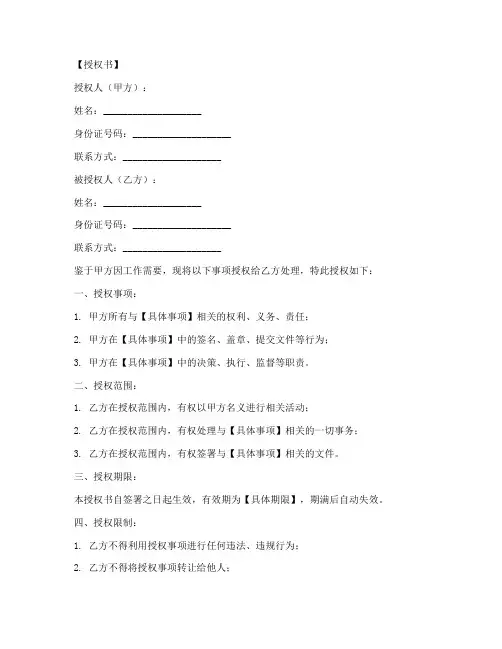 【授权书】

授权人（甲方）：

姓名：____________________

身份证号码：____________________

联系方式：____________________

被授权人（乙方）：

姓名：____________________

身份证号码：____________________

联系方式：____________________

鉴于甲方因工作需要，现将以下事项授权给乙方处理，特此授权如下：

一、授权事项：

1. 甲方所有与【具体事项】相关的权利、义务、责任；

2. 甲方在【具体事项】中的签名、盖章、提交文件等行为；

3. 甲方在【具体事项】中的决策、执行、监督等职责。

二、授权范围：

1. 乙方在授权范围内，有权以甲方名义进行相关活动；

2. 乙方在授权范围内，有权处理与【具体事项】相关的一切事务；

3. 乙方在授权范围内，有权签署与【具体事项】相关的文件。

三、授权期限：

本授权书自签署之日起生效，有效期为【具体期限】，期满后自动失效。

四、授权限制：

1. 乙方不得利用授权事项进行任何违法、违规行为；

2. 乙方不得将授权事项转让给他人；